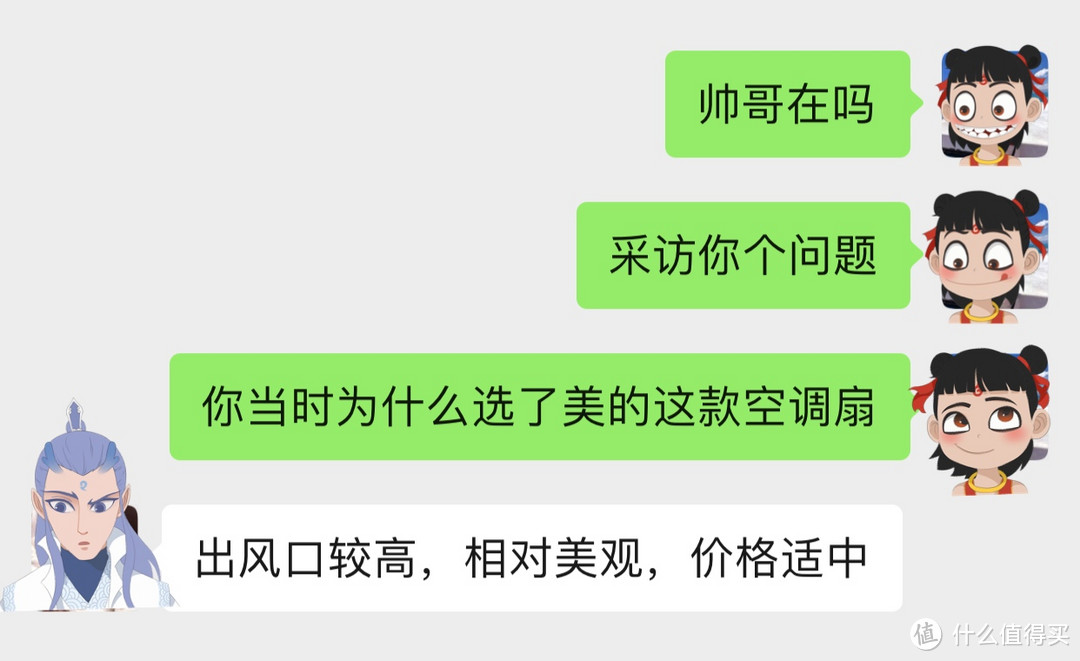 帅哥在吗

采访你个问题

你当时为什么选了美的这款空调扇

出风口较高，相对美观，价格适中

值 什么值得买